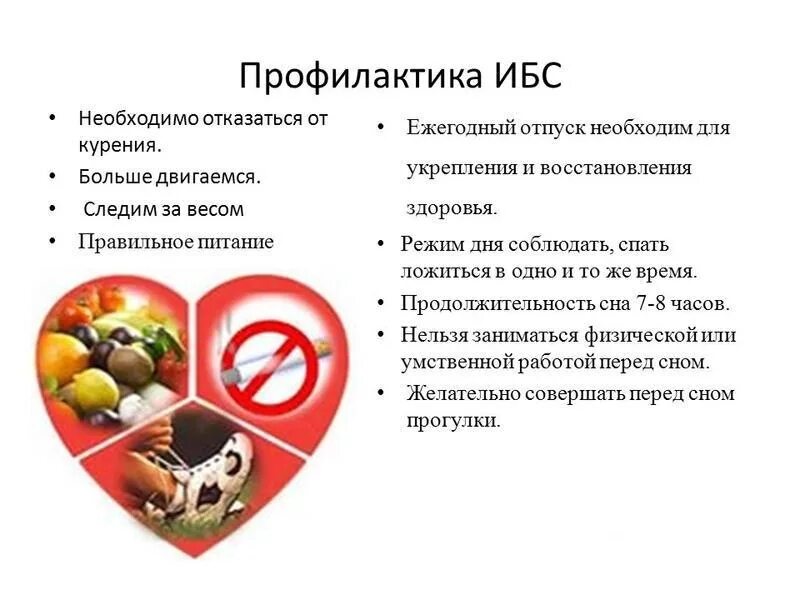 Профилактика ИБС

• Необходимо отказаться от курения.
• Больше двигаемся.
• Следим за весом
• Правильное питание

• Ежегодный отпуск необходим для укрепления и восстановления здоровья.
• Режим дня соблюдать, спать ложиться в одно и то же время.
• Продолжительность сна 7-8 часов.
• Нельзя заниматься физической или умственной работой перед сном.
• Желательно совершать перед сном прогулки.